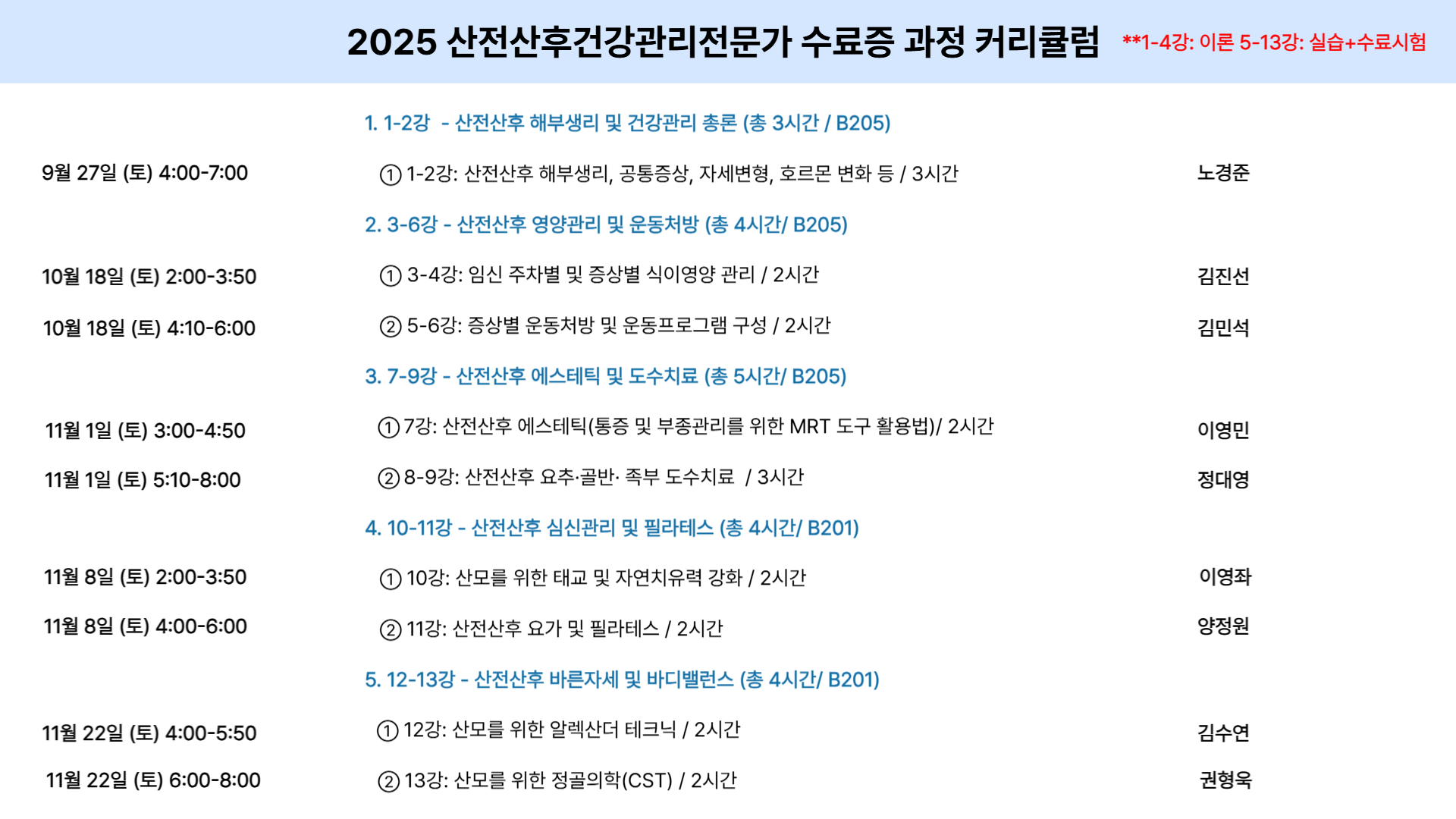 2025 산전산후건강관리전문가 수료증 과정 커리큘럼 **1-4강: 이론 5-13강: 실습+수료시험

1. 1-2강 - 산전산후 해부생리 및 건강관리 총론 (총 3시간 / B205)

9월 27일 (토) 4:00-7:00 ① 1-2강: 산전산후 해부생리, 공통증상, 자세변형, 호르몬 변화 등 / 3시간 노경준

2. 3-6강 - 산전산후 영양관리 및 운동처방 (총 4시간/ B205)

10월 18일 (토) 2:00-3:50 ① 3-4강: 임신 주차별 및 증상별 식이영양 관리 / 2시간 김진선

10월 18일 (토) 4:10-6:00 ② 5-6강: 증상별 운동처방 및 운동프로그램 구성 / 2시간 김민석

3. 7-9강 - 산전산후 에스테틱 및 도수치료 (총 5시간/ B205)

11월 1일 (토) 3:00-4:50 ① 7강: 산전산후 에스테틱(통증 및 부종관리를 위한 MRT 도구 활용법)/ 2시간 이영민

11월 1일 (토) 5:10-8:00 ② 8-9강: 산전산후 요추·골반· 족부 도수치료 / 3시간 정대영

4. 10-11강 - 산전산후 심신관리 및 필라테스 (총 4시간/ B201)

11월 8일 (토) 2:00-3:50 ① 10강: 산모를 위한 태교 및 자연치유력 강화 / 2시간 이영좌

11월 8일 (토) 4:00-6:00 ② 11강: 산전산후 요가 및 필라테스 / 2시간 양정원

5. 12-13강 - 산전산후 바른자세 및 바디밸런스 (총 4시간/ B201)

11월 22일 (토) 4:00-5:50 ① 12강: 산모를 위한 알렉산더 테크닉 / 2시간 김수연

11월 22일 (토) 6:00-8:00 ② 13강: 산모를 위한 정골의학(CST) / 2시간 권형욱